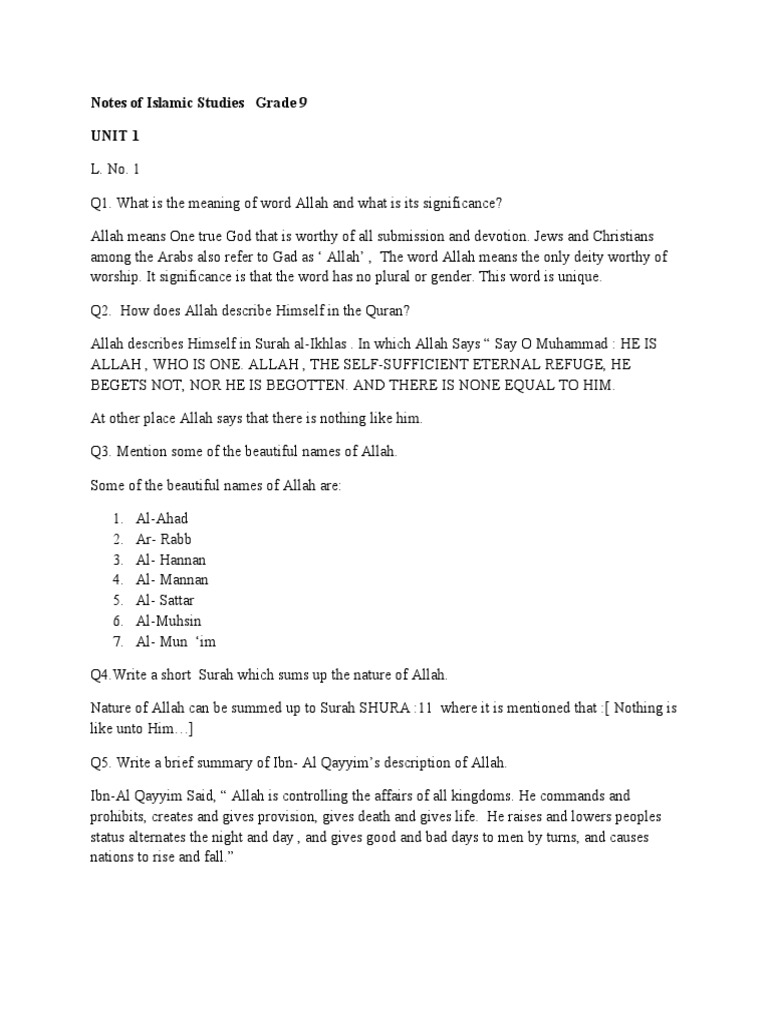 Notes of Islamic Studies Grade 9

UNIT 1

L. No. 1

Q1. What is the meaning of word Allah and what is its significance?

Allah means One true God that is worthy of all submission and devotion. Jews and Christians among the Arabs also refer to Gad as ' Allah' , The word Allah means the only deity worthy of worship. It significance is that the word has no plural or gender. This word is unique.

Q2. How does Allah describe Himself in the Quran?

Allah describes Himself in Surah al-Ikhlas . In which Allah Says " Say O Muhammad : HE IS ALLAH , WHO IS ONE. ALLAH , THE SELF-SUFFICIENT ETERNAL REFUGE, HE BEGETS NOT, NOR HE IS BEGOTTEN. AND THERE IS NONE EQUAL TO HIM.

At other place Allah says that there is nothing like him.

Q3. Mention some of the beautiful names of Allah.

Some of the beautiful names of Allah are:

1. Al-Ahad
2. Ar- Rabb
3. Al- Hannan
4. Al- Mannan
5. Al- Sattar
6. Al-Muhsin
7. Al- Mun 'im

Q4.Write a short Surah which sums up the nature of Allah.

Nature of Allah can be summed up to Surah SHURA :11 where it is mentioned that :[ Nothing is like unto Him…]

Q5. Write a brief summary of Ibn- Al Qayyim's description of Allah.

Ibn-Al Qayyim Said, " Allah is controlling the affairs of all kingdoms. He commands and prohibits, creates and gives provision, gives death and gives life. He raises and lowers peoples status alternates the night and day , and gives good and bad days to men by turns, and causes nations to rise and fall."